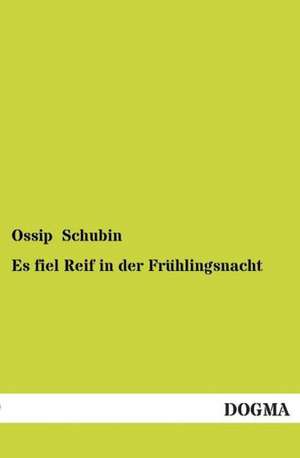 Ossip Schubin

Es fiel Reif in der Frühlingsnacht

DOGMA